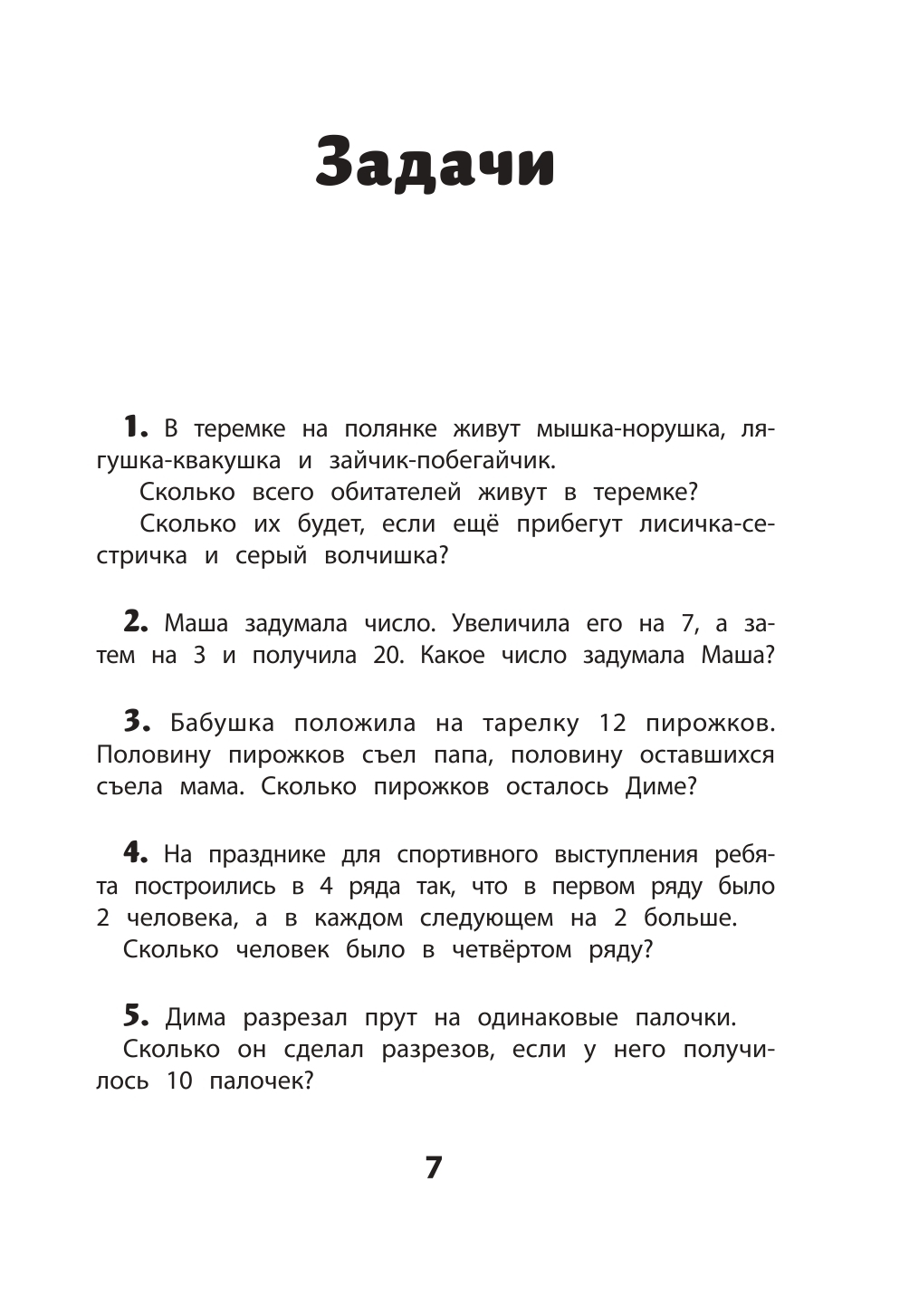 Задачи

1. В теремке на полянке живут мышка-норушка, лягушка-квакушка и зайчик-побегайчик.

Сколько всего обитателей живут в теремке?

Сколько их будет, если ещё прибегут лисичка-сестричка и серый волчишка?

2. Маша задумала число. Увеличила его на 7, а затем на 3 и получила 20. Какое число задумала Маша?

3. Бабушка положила на тарелку 12 пирожков. Половину пирожков съел папа, половину оставшихся съела мама. Сколько пирожков осталось Диме?

4. На празднике для спортивного выступления ребята построились в 4 ряда так, что в первом ряду было 2 человека, а в каждом следующем на 2 больше.

Сколько человек было в четвёртом ряду?

5. Дима разрезал прут на одинаковые палочки.

Сколько он сделал разрезов, если у него получилось 10 палочек?

7